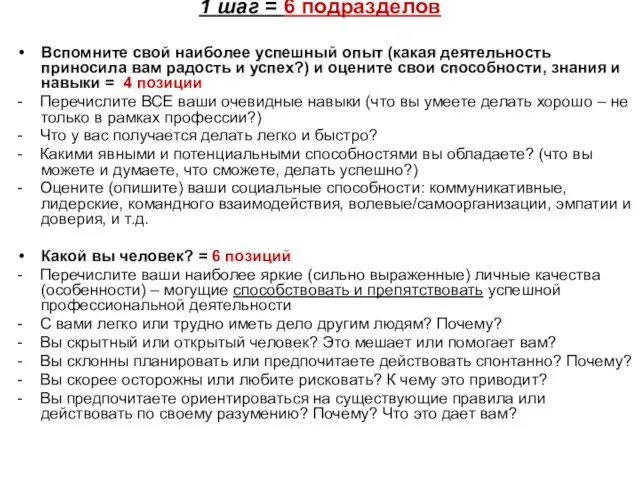 1 шаг = 6 подразделов

• Вспомните свой наиболее успешный опыт (какая деятельность приносила вам радость и успех?) и оцените свои способности, знания и навыки = 4 позиции
- Перечислите ВСЕ ваши очевидные навыки (что вы умеете делать хорошо – не только в рамках профессии?)
- Что у вас получается делать легко и быстро?
- Какими явными и потенциальными способностями вы обладаете? (что вы можете и думаете, что сможете, делать успешно?)
- Оцените (опишите) ваши социальные способности: коммуникативные, лидерские, командного взаимодействия, волевые/самоорганизации, эмпатии и доверия, и т.д.

• Какой вы человек? = 6 позиций
- Перечислите ваши наиболее яркие (сильно выраженные) личные качества (особенности) – могущие способствовать и препятствовать успешной профессиональной деятельности
- С вами легко или трудно иметь дело другим людям? Почему?
- Вы скрытный или открытый человек? Это мешает или помогает вам?
- Вы склонны планировать или предпочитаете действовать спонтанно? Почему?
- Вы скорее осторожны или любите рисковать? К чему это приводит?
- Вы предпочитаете ориентироваться на существующие правила или действовать по своему разумению? Почему? Что это дает вам?